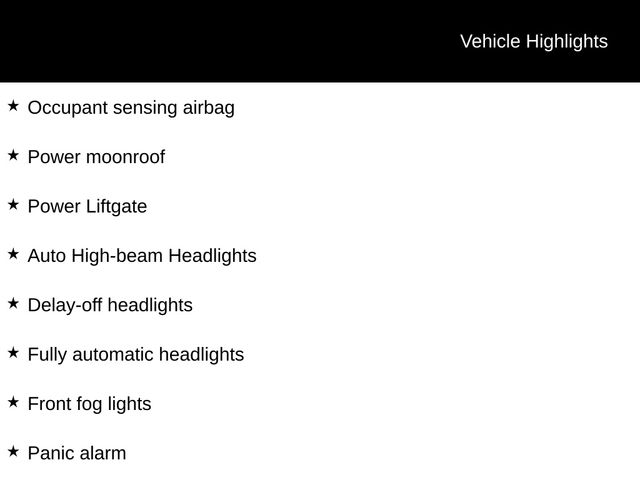 Vehicle Highlights

★ Occupant sensing airbag

★ Power moonroof

★ Power Liftgate

★ Auto High-beam Headlights

★ Delay-off headlights

★ Fully automatic headlights

★ Front fog lights

★ Panic alarm